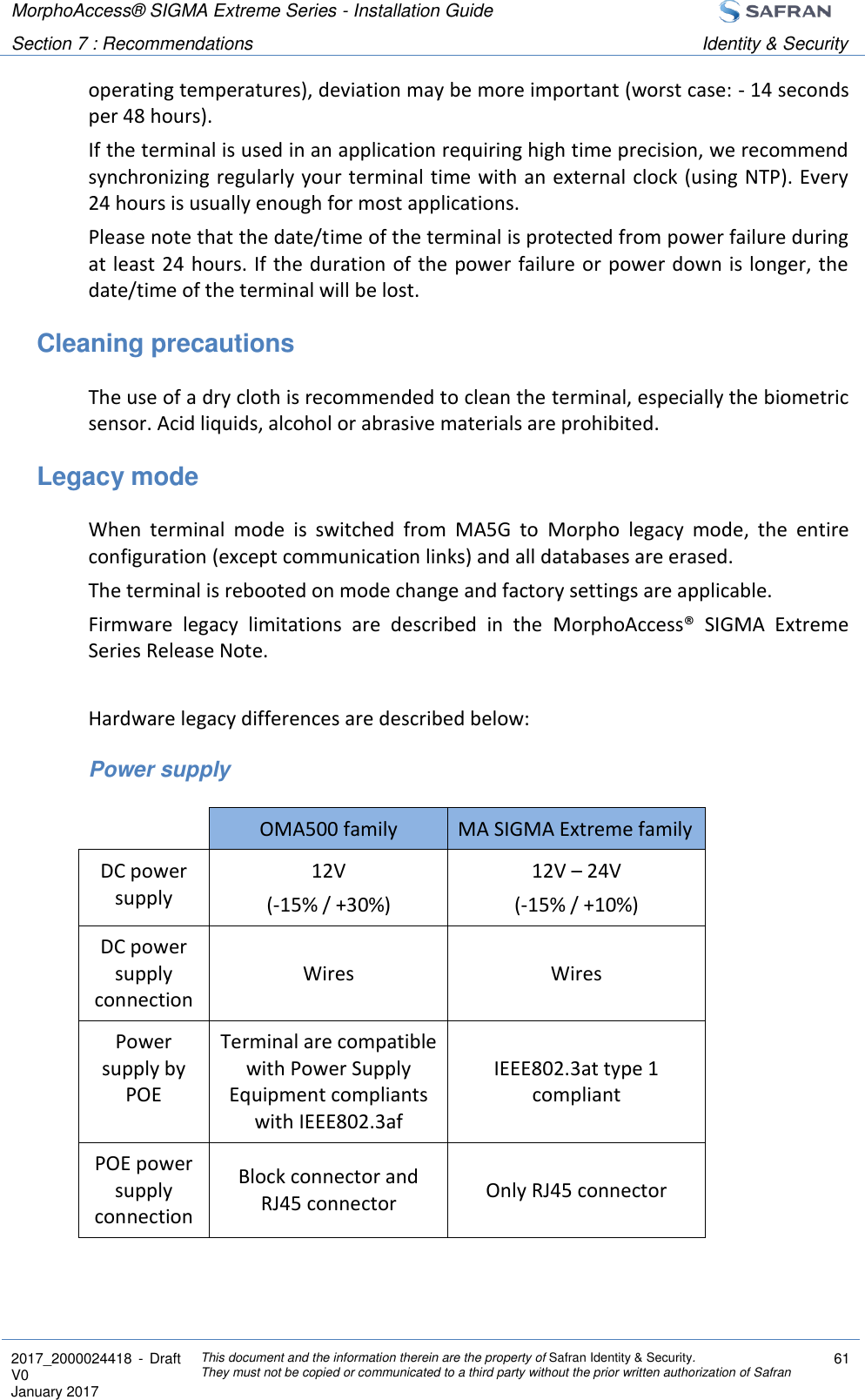 MorphoAccess® SIGMA Extreme Series - Installation Guide
SAFRAN
Section 7 : Recommendations
Identity & Security

operating temperatures), deviation may be more important (worst case: - 14 seconds per 48 hours).

If the terminal is used in an application requiring high time precision, we recommend synchronizing regularly your terminal time with an external clock (using NTP). Every 24 hours is usually enough for most applications.

Please note that the date/time of the terminal is protected from power failure during at least 24 hours. If the duration of the power failure or power down is longer, the date/time of the terminal will be lost.

Cleaning precautions

The use of a dry cloth is recommended to clean the terminal, especially the biometric sensor. Acid liquids, alcohol or abrasive materials are prohibited.

Legacy mode

When terminal mode is switched from MA5G to Morpho legacy mode, the entire configuration (except communication links) and all databases are erased.

The terminal is rebooted on mode change and factory settings are applicable.

Firmware legacy limitations are described in the MorphoAccess® SIGMA Extreme Series Release Note.

Hardware legacy differences are described below:

Power supply

| | OMA500 family | MA SIGMA Extreme family |
|---|---|---|
| DC power supply | 12V (-15% / +30%) | 12V – 24V (-15% / +10%) |
| DC power supply connection | Wires | Wires |
| Power supply by POE | Terminal are compatible with Power Supply Equipment compliants with IEEE802.3af | IEEE802.3at type 1 compliant |
| POE power supply connection | Block connector and RJ45 connector | Only RJ45 connector |

2017_2000024418 - Draft V0
January 2017
This document and the information therein are the property of Safran Identity & Security. They must not be copied or communicated to a third party without the prior written authorization of Safran
61